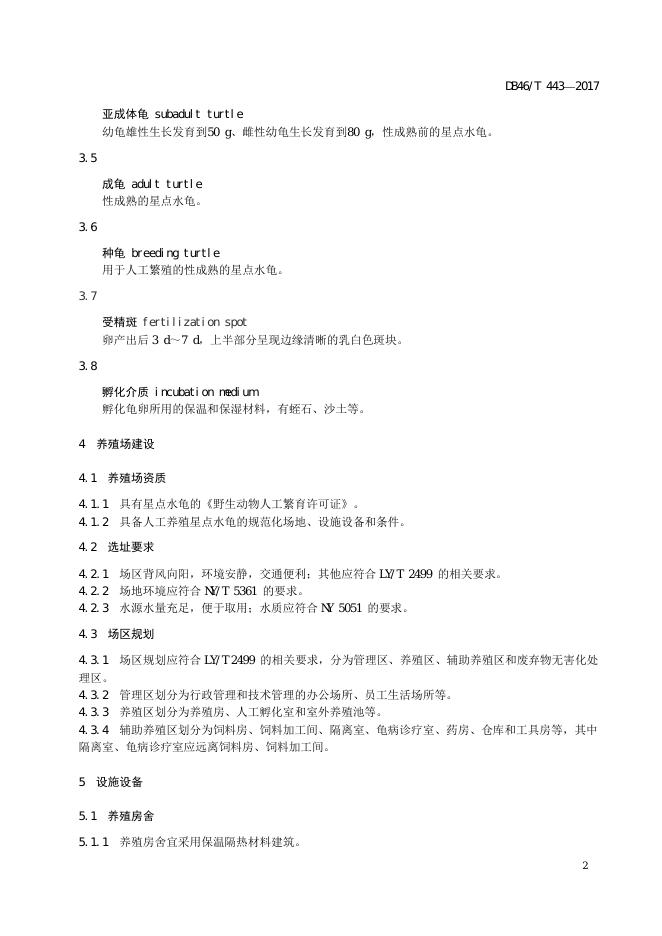 DB46/T 443—2017

亚成体龟 subadult turtle
幼龟雄性生长发育到50 g、雌性幼龟生长发育到80 g，性成熟前的星点水龟。

3.5

成龟 adult turtle
性成熟的星点水龟。

3.6

种龟 breeding turtle
用于人工繁殖的性成熟的星点水龟。

3.7

受精斑 fertilization spot
卵产出后 3 d～7 d，上半部分呈现边缘清晰的乳白色斑块。

3.8

孵化介质 incubation medium
孵化龟卵所用的保温和保湿材料，有蛭石、沙土等。

4 养殖场建设

4.1 养殖场资质

4.1.1 具有星点水龟的《野生动物人工繁育许可证》。
4.1.2 具备人工养殖星点水龟的规范化场地、设施设备和条件。

4.2 选址要求

4.2.1 场区背风向阳，环境安静，交通便利；其他应符合 LY/T 2499 的相关要求。
4.2.2 场地环境应符合 NY/T 5361 的要求。
4.2.3 水源水量充足，便于取用；水质应符合 NY 5051 的要求。

4.3 场区规划

4.3.1 场区规划应符合 LY/T 2499 的相关要求，分为管理区、养殖区、辅助养殖区和废弃物无害化处理区。
4.3.2 管理区划分为行政管理和技术管理的办公场所、员工生活场所等。
4.3.3 养殖区划分为养殖房、人工孵化室和室外养殖池等。
4.3.4 辅助养殖区划分为饲料房、饲料加工间、隔离室、龟病诊疗室、药房、仓库和工具房等，其中隔离室、龟病诊疗室应远离饲料房、饲料加工间。

5 设施设备

5.1 养殖房舍

5.1.1 养殖房舍宜采用保温隔热材料建筑。

2